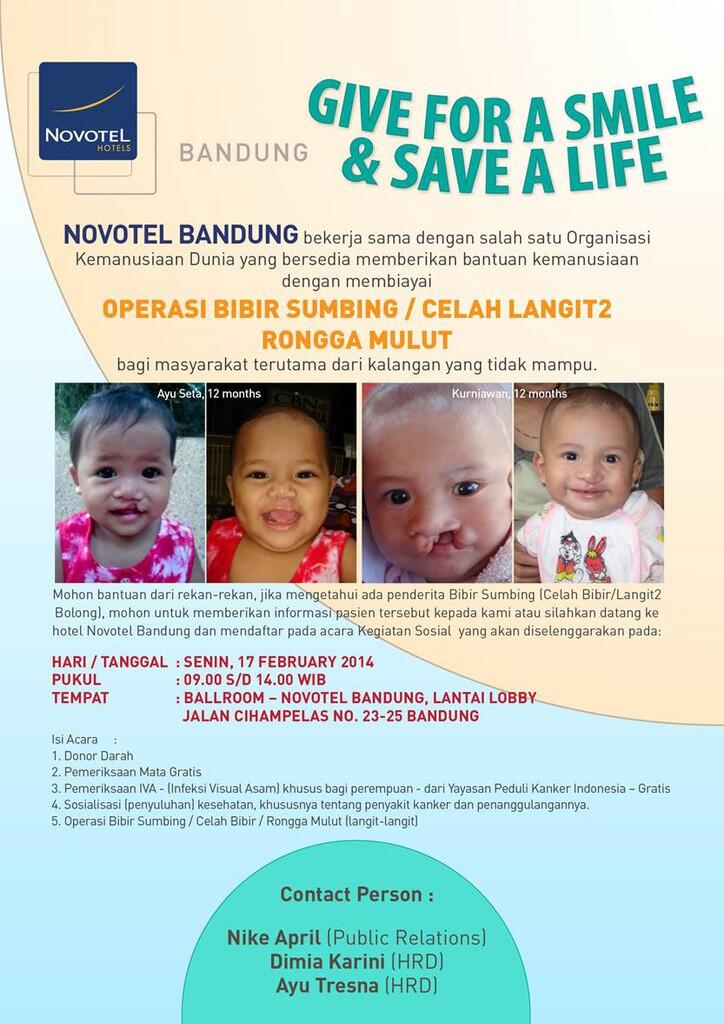 NOVOTEL
HOTELS

BANDUNG

GIVE FOR A SMILE
& SAVE A LIFE

NOVOTEL BANDUNG bekerja sama dengan salah satu Organisasi Kemanusiaan Dunia yang bersedia memberikan bantuan kemanusiaan dengan membiayai

OPERASI BIBIR SUMBING / CELAH LANGIT2
RONGGA MULUT

bagi masyarakat terutama dari kalangan yang tidak mampu.

Ayu Seta, 12 months

Kurniawan, 12 months

Mohon bantuan dari rekan-rekan, jika mengetahui ada penderita Bibir Sumbing (Celah Bibir/Langit2 Bolong), mohon untuk memberikan informasi pasien tersebut kepada kami atau silahkan datang ke hotel Novotel Bandung dan mendaftar pada acara Kegiatan Sosial yang akan diselenggarakan pada:

HARI / TANGGAL : SENIN, 17 FEBRUARY 2014
PUKUL : 09.00 S/D 14.00 WIB
TEMPAT : BALLROOM – NOVOTEL BANDUNG, LANTAI LOBBY
JALAN CIHAMPELAS NO. 23-25 BANDUNG

Isi Acara :
1. Donor Darah
2. Pemeriksaan Mata Gratis
3. Pemeriksaan IVA - (Infeksi Visual Asam) khusus bagi perempuan - dari Yayasan Peduli Kanker Indonesia – Gratis
4. Sosialisasi (penyuluhan) kesehatan, khususnya tentang penyakit kanker dan penanggulangannya.
5. Operasi Bibir Sumbing / Celah Bibir / Rongga Mulut (langit-langit)

Contact Person :

Nike April (Public Relations)
Dimia Karini (HRD)
Ayu Tresna (HRD)